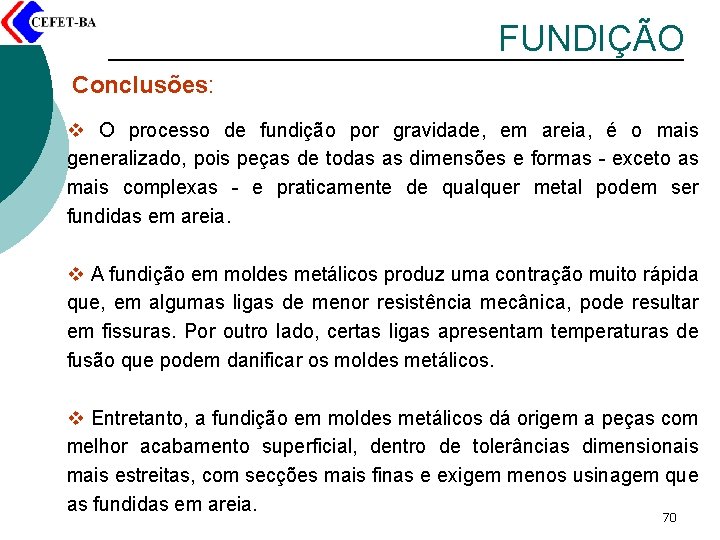 CEFET-BA

FUNDIÇÃO

Conclusões:

❖ O processo de fundição por gravidade, em areia, é o mais generalizado, pois peças de todas as dimensões e formas - exceto as mais complexas - e praticamente de qualquer metal podem ser fundidas em areia.

❖ A fundição em moldes metálicos produz uma contração muito rápida que, em algumas ligas de menor resistência mecânica, pode resultar em fissuras. Por outro lado, certas ligas apresentam temperaturas de fusão que podem danificar os moldes metálicos.

❖ Entretanto, a fundição em moldes metálicos dá origem a peças com melhor acabamento superficial, dentro de tolerâncias dimensionais mais estreitas, com secções mais finas e exigem menos usinagem que as fundidas em areia.

70